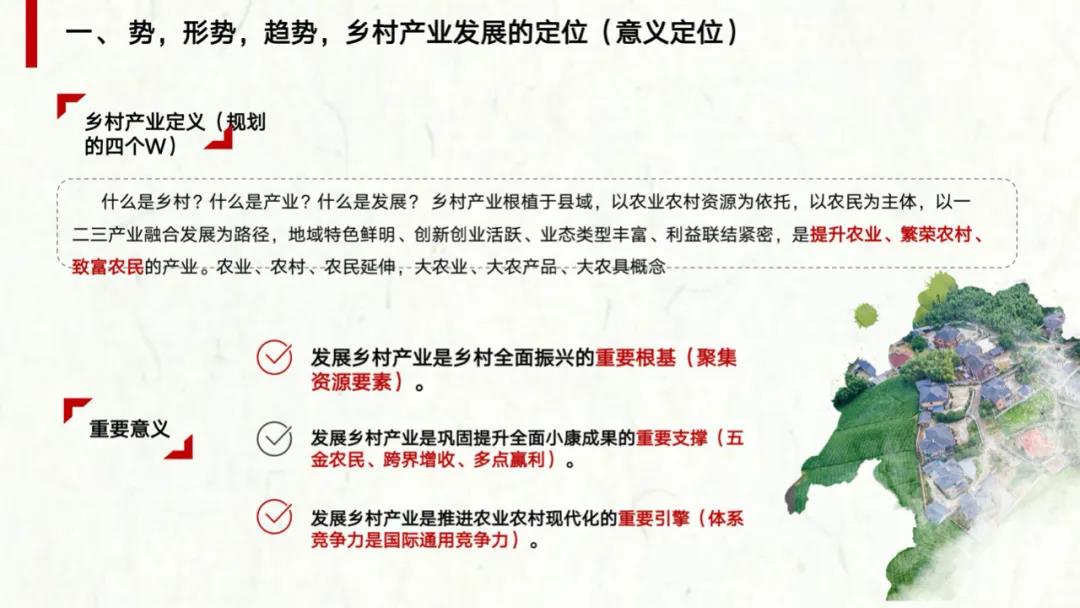 一、势，形势，趋势，乡村产业发展的定位（意义定位）

乡村产业定义（规划的四个W）

什么是乡村？什么是产业？什么是发展？ 乡村产业根植于县域，以农业农村资源为依托，以农民为主体，以一二三产业融合发展为路径，地域特色鲜明、创新创业活跃、业态类型丰富、利益联结紧密，是提升农业、繁荣农村、致富农民的产业。农业、农村、农民延伸，大农业、大农产品、大农具概念

重要意义

发展乡村产业是乡村全面振兴的重要根基（聚集资源要素）。

发展乡村产业是巩固提升全面小康成果的重要支撑（五金农民、跨界增收、多点赢利）。

发展乡村产业是推进农业农村现代化的重要引擎（体系竞争力是国际通用竞争力）。